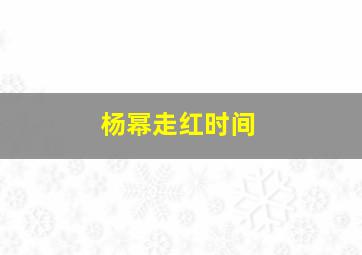 杨幂走红时间